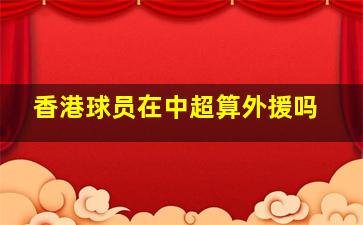 香港球员在中超算外援吗